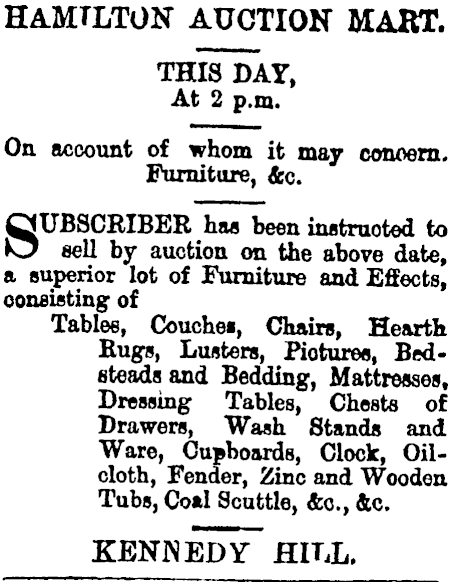 HAMILTON AUCTION MART.

THIS DAY,
At 2 p.m.

On account of whom it may concern.
Furniture, &c.

SUBSCRIBER has been instructed to sell by auction on the above date, a superior lot of Furniture and Effects, consisting of

Tables, Couches, Chairs, Hearth Rugs, Lusters, Pictures, Bedsteads and Bedding, Mattresses, Dressing Tables, Chests of Drawers, Wash Stands and Ware, Cupboards, Clock, Oilcloth, Fender, Zinc and Wooden Tubs, Coal Scuttle, &c., &c.

KENNEDY HILL.